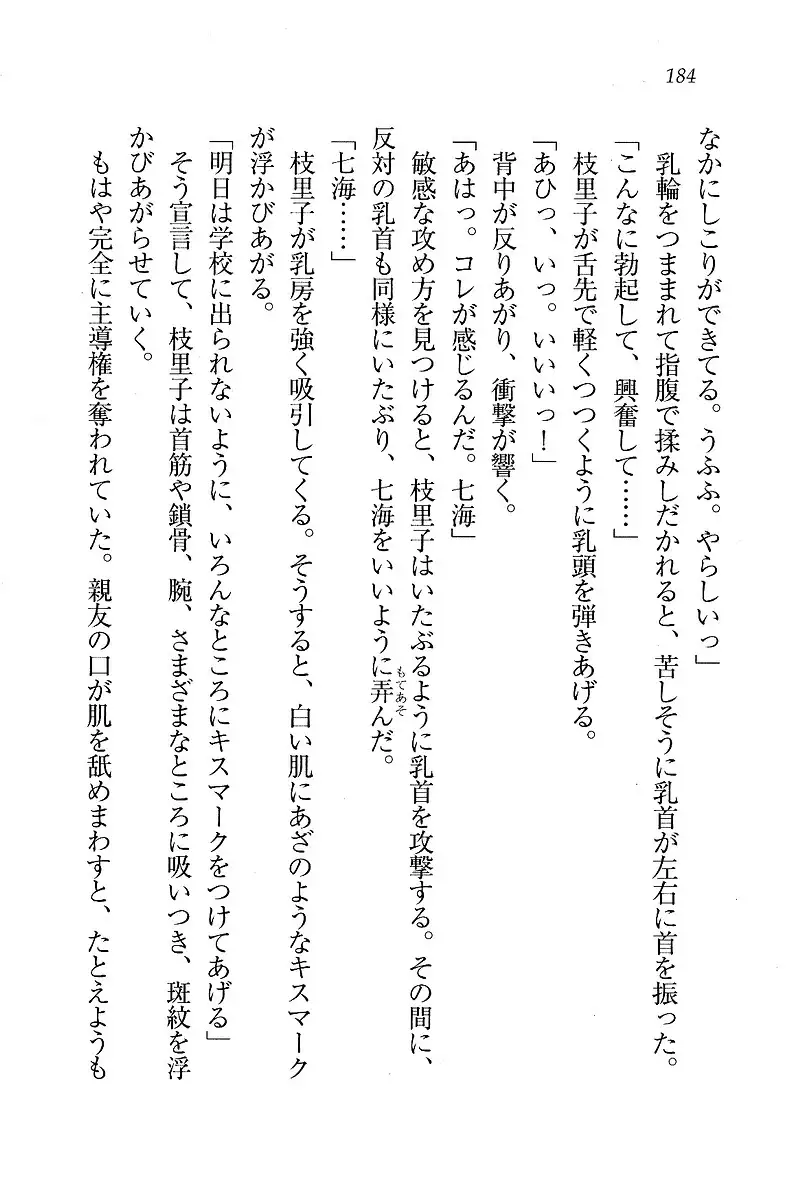 184

なかにしこりができてる。うふふ。やらしいっ」

乳輪をつままれて指腹で揉みしだかれると、苦しそうに乳首が左右に首を振った。

「こんなに勃起して、興奮して……」

枝里子が舌先で軽くつつくように乳頭を弾きあげる。

「あひっ、いっ。いいいっ！」

背中が反りあがり、衝撃が響く。

「あはっ。コレが感じるんだ。七海」

敏感な攻め方を見つけると、枝里子はいたぶるように乳首を攻撃する。その間に、反対の乳首も同様にいたぶり、七海をいいように弄んだ。

「七海……」

枝里子が乳房を強く吸引してくる。そうすると、白い肌にあざのようなキスマークが浮かびあがる。

「明日は学校に出られないように、いろんなところにキスマークをつけてあげる」

そう宣言して、枝里子は首筋や鎖骨、腕、さまざまなところに吸いつき、斑紋を浮かびあがらせていく。

もはや完全に主導権を奪われていた。親友の口が肌を舐めまわすと、たとえようも